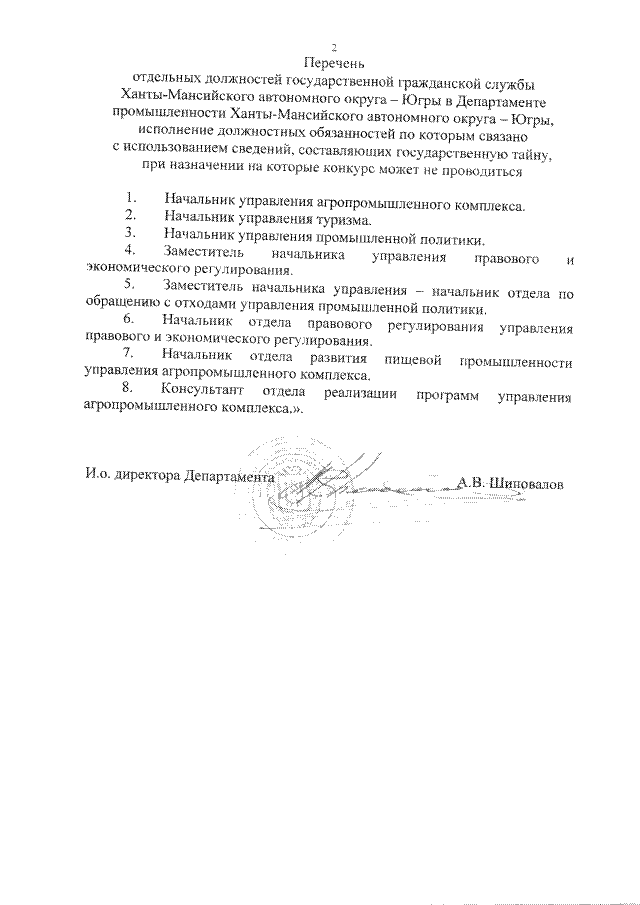 2

Перечень
отдельных должностей государственной гражданской службы Ханты-Мансийского автономного округа – Югры в Департаменте промышленности Ханты-Мансийского автономного округа – Югры, исполнение должностных обязанностей по которым связано с использованием сведений, составляющих государственную тайну, при назначении на которые конкурс может не проводиться

1. Начальник управления агропромышленного комплекса.
2. Начальник управления туризма.
3. Начальник управления промышленной политики.
4. Заместитель начальника управления правового и экономического регулирования.
5. Заместитель начальника управления – начальник отдела по обращению с отходами управления промышленной политики.
6. Начальник отдела правового регулирования управления правового и экономического регулирования.
7. Начальник отдела развития пищевой промышленности управления агропромышленного комплекса.
8. Консультант отдела реализации программ управления агропромышленного комплекса.».

И.о. директора Департамента А.В. Шиповалов